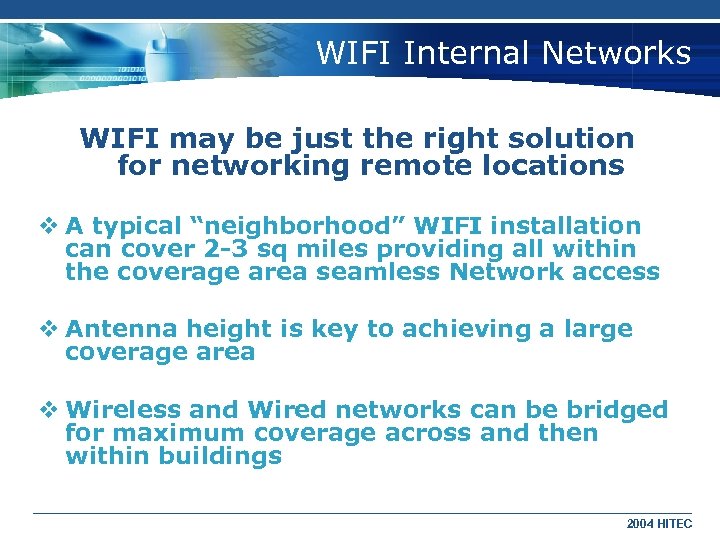 WIFI Internal Networks

WIFI may be just the right solution for networking remote locations

❖ A typical “neighborhood” WIFI installation can cover 2-3 sq miles providing all within the coverage area seamless Network access

❖ Antenna height is key to achieving a large coverage area

❖ Wireless and Wired networks can be bridged for maximum coverage across and then within buildings

2004 HITEC